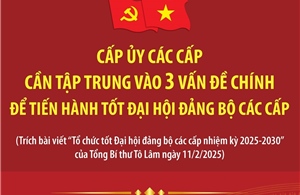 CẤP ỦY CÁC CẤP
CẦN TẬP TRUNG VÀO 3 VẤN ĐỀ CHÍNH
ĐỂ TIẾN HÀNH TỐT ĐẠI HỘI ĐẢNG BỘ CÁC CẤP

(Trích bài viết "Tổ chức tốt Đại hội đảng bộ các cấp nhiệm kỳ 2025-2030" của Tổng Bí thư Tô Lâm ngày 11/2/2025)